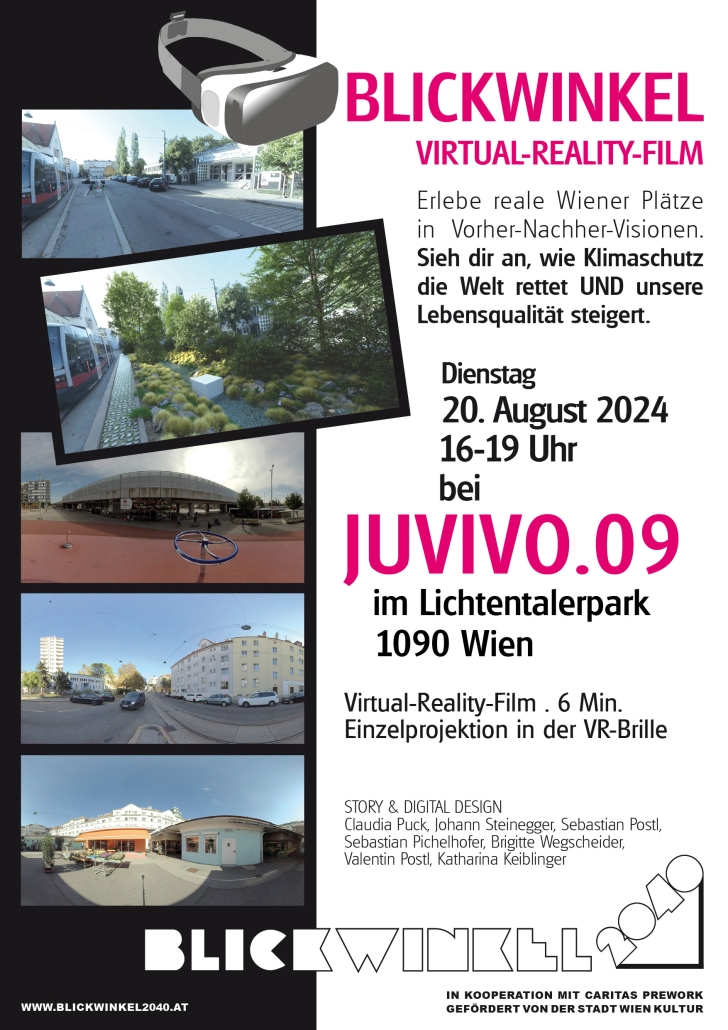 BLICKWINKEL

VIRTUAL-REALITY-FILM

Erlebe reale Wiener Plätze in Vorher-Nachher-Visionen. Sieh dir an, wie Klimaschutz die Welt rettet UND unsere Lebensqualität steigert.

Dienstag
20. August 2024
16-19 Uhr
bei

JUVIVO.09

im Lichtentalerpark
1090 Wien

Virtual-Reality-Film . 6 Min.
Einzelprojektion in der VR-Brille

STORY & DIGITAL DESIGN
Claudia Puck, Johann Steinegger, Sebastian Postl, Sebastian Pichelhofer, Brigitte Wegscheider, Valentin Postl, Katharina Keiblinger

BLICKWINKEL2040

WWW.BLICKWINKEL2040.AT

IN KOOPERATION MIT CARITAS PREWORK
GEFÖRDERT VON DER STADT WIEN KULTUR